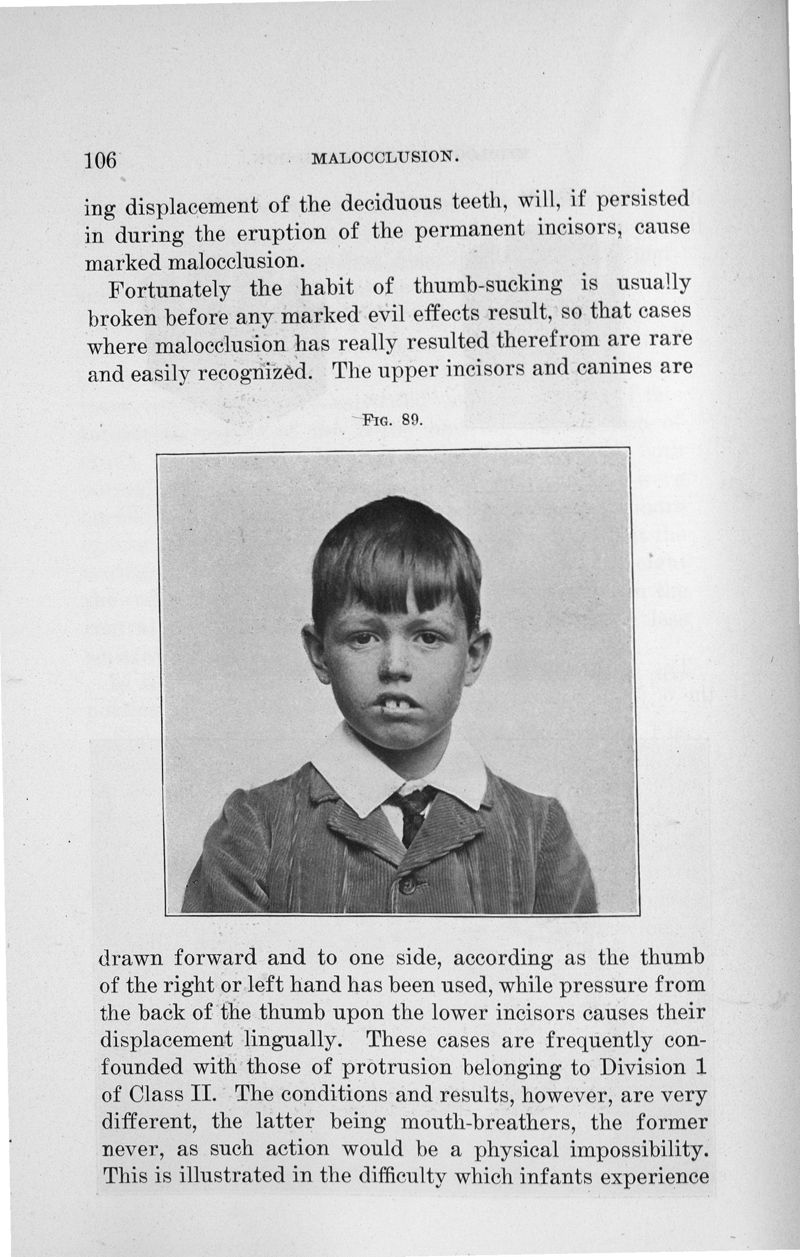 106 MALOCCLUSION.

ing displacement of the deciduous teeth, will, if persisted in during the eruption of the permanent incisors, cause marked malocclusion.

Fortunately the habit of thumb-sucking is usually broken before any marked evil effects result, so that cases where malocclusion has really resulted therefrom are rare and easily recognized. The upper incisors and canines are

FIG. 89.

drawn forward and to one side, according as the thumb of the right or left hand has been used, while pressure from the back of the thumb upon the lower incisors causes their displacement lingually. These cases are frequently confounded with those of protrusion belonging to Division 1 of Class II. The conditions and results, however, are very different, the latter being mouth-breathers, the former never, as such action would be a physical impossibility. This is illustrated in the difficulty which infants experience